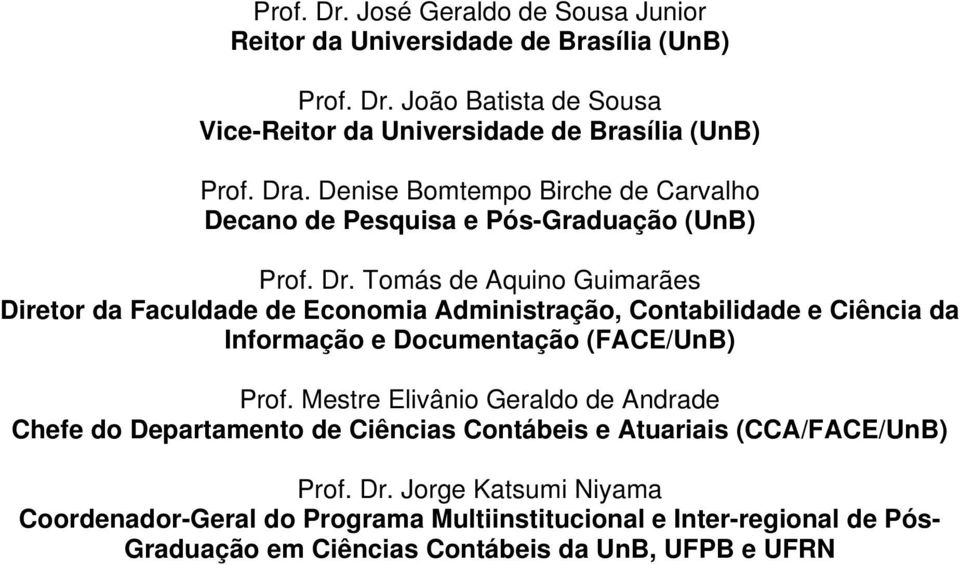 Prof. Dr. José Geraldo de Sousa Junior
Reitor da Universidade de Brasília (UnB)

Prof. Dr. João Batista de Sousa
Vice-Reitor da Universidade de Brasília (UnB)

Prof. Dra. Denise Bomtempo Birche de Carvalho
Decano de Pesquisa e Pós-Graduação (UnB)

Prof. Dr. Tomás de Aquino Guimarães
Diretor da Faculdade de Economia Administração, Contabilidade e Ciência da Informação e Documentação (FACE/UnB)

Prof. Mestre Elivânio Geraldo de Andrade
Chefe do Departamento de Ciências Contábeis e Atuariais (CCA/FACE/UnB)

Prof. Dr. Jorge Katsumi Niyama
Coordenador-Geral do Programa Multiinstitucional e Inter-regional de Pós-Graduação em Ciências Contábeis da UnB, UFPB e UFRN